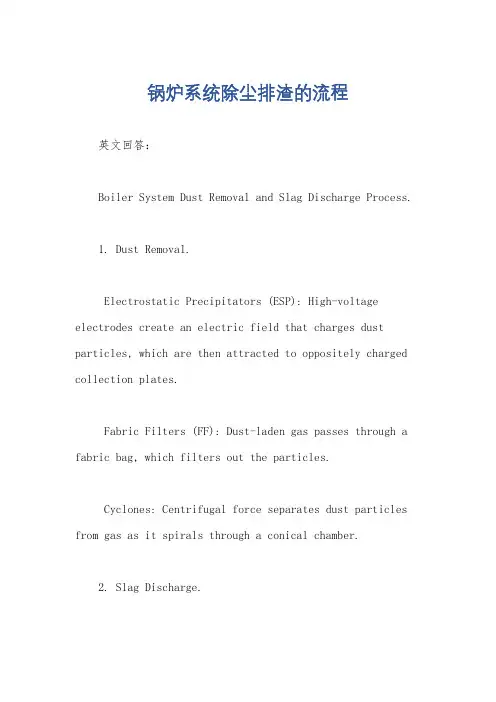 锅炉系统除尘排渣的流程

英文回答：

Boiler System Dust Removal and Slag Discharge Process.

1. Dust Removal.

Electrostatic Precipitators (ESP): High-voltage electrodes create an electric field that charges dust particles, which are then attracted to oppositely charged collection plates.

Fabric Filters (FF): Dust-laden gas passes through a fabric bag, which filters out the particles.

Cyclones: Centrifugal force separates dust particles from gas as it spirals through a conical chamber.

2. Slag Discharge.